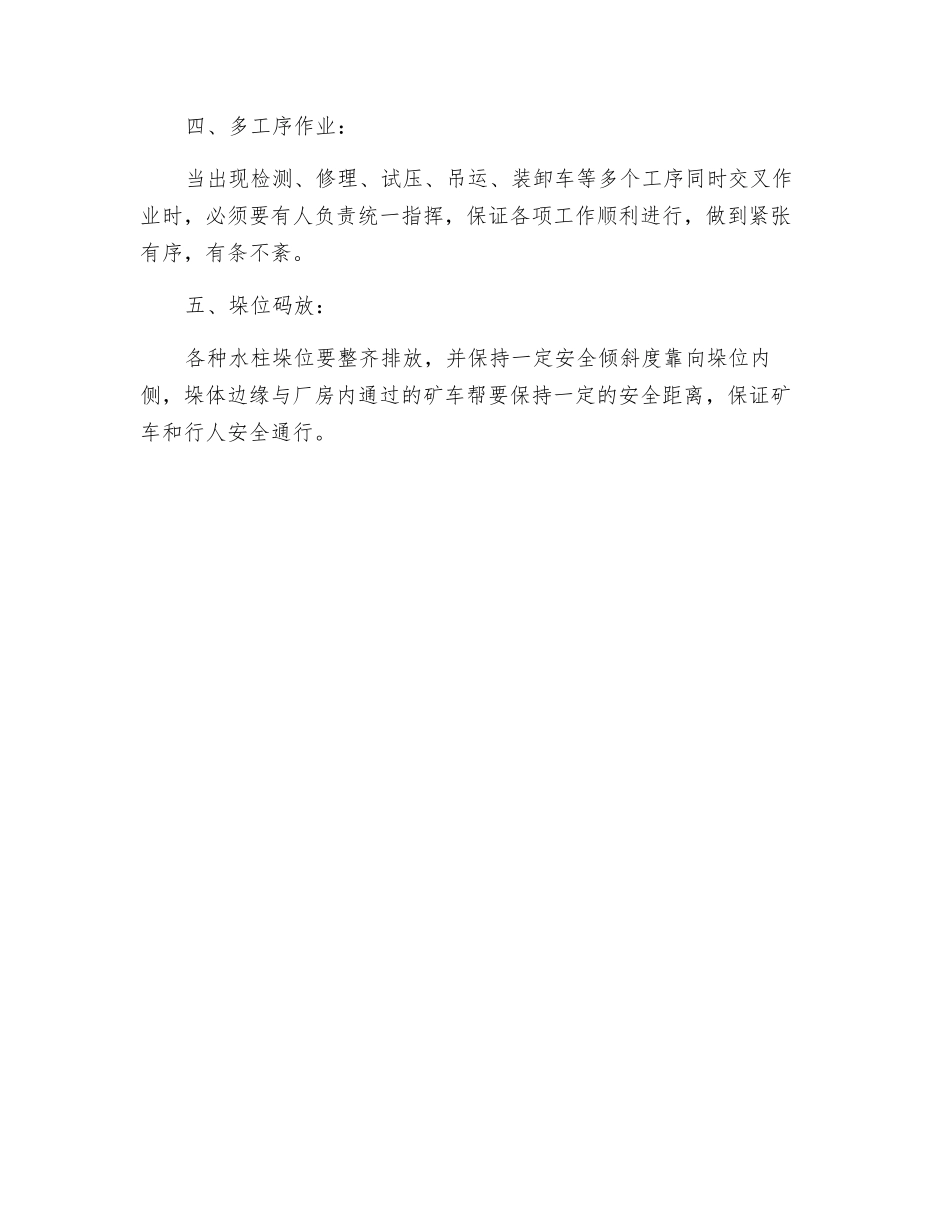 四、多工序作业：

当出现检测、修理、试压、吊运、装卸车等多个工序同时交叉作业时，必须要有人负责统一指挥，保证各项工作顺利进行，做到紧张有序，有条不紊。

五、垛位码放：

各种水柱垛位要整齐排放，并保持一定安全倾斜度靠向垛位内侧，垛体边缘与厂房内通过的矿车帮要保持一定的安全距离，保证矿车和行人安全通行。